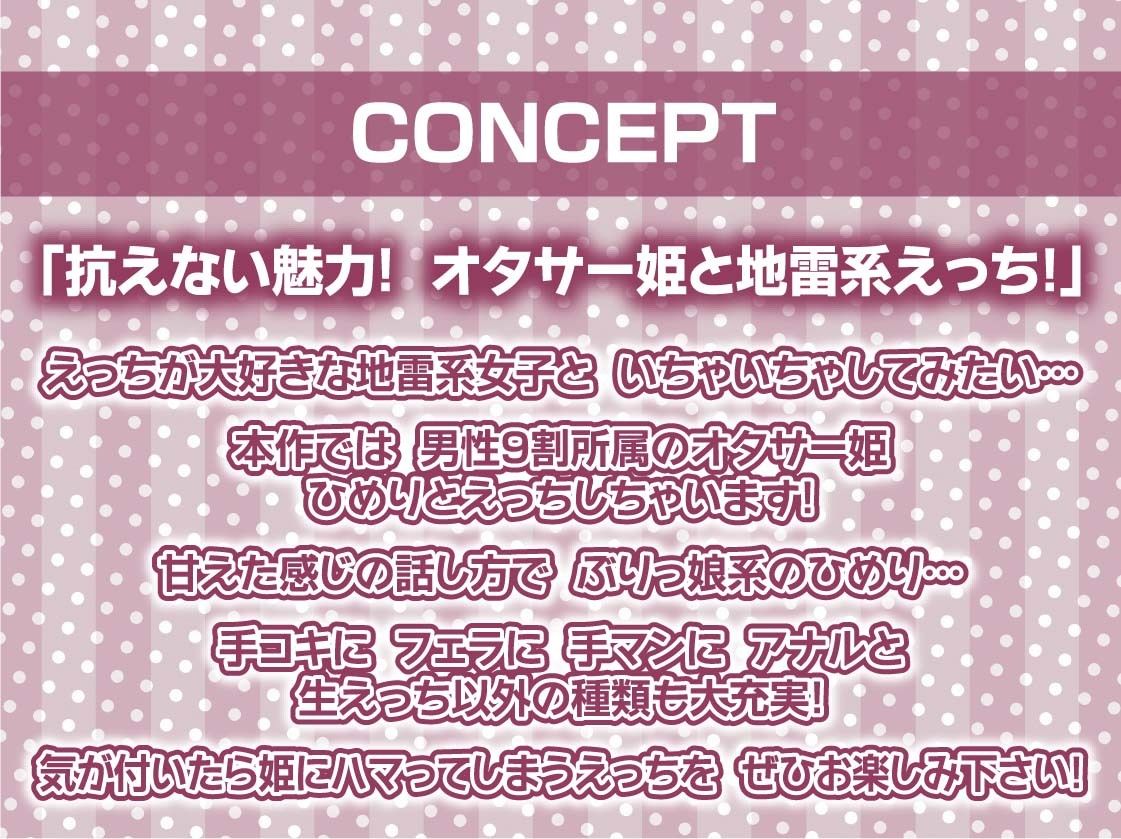 CONCEPT

「抗えない魅力! オタサー姫と地雷系えっち!」

えっちが大好きな地雷系女子と いちゃいちゃしてみたい…

本作では 男性9割所属のオタサー姫
ひめりとえっちしちゃいます!

甘えた感じの話し方で ぶりっ娘系のひめり…

手コキに フェラに 手マンに アナルと
生えっち以外の種類も大充実!

気が付いたら姫にハマってしまうえっちを ぜひお楽しみ下さい!